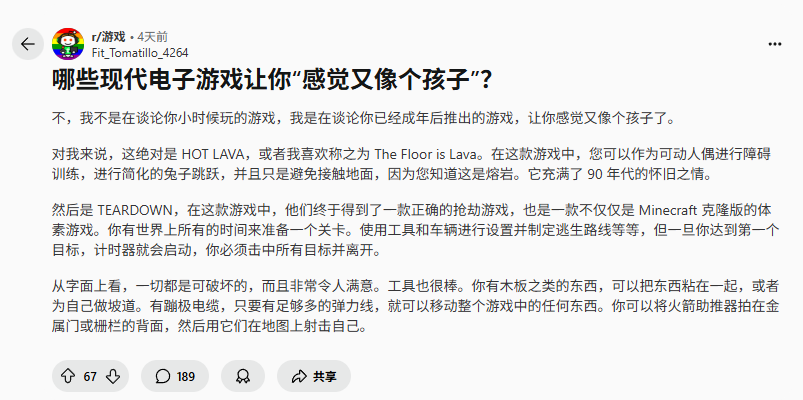 r/游戏 • 4天前
Fit_Tomatillo_4264

哪些现代电子游戏让你“感觉又像个孩子”？

不，我不是在谈论你小时候玩的游戏，我是在谈论你已经成年后推出的游戏，让你感觉又像个孩子了。

对我来说，这绝对是 HOT LAVA，或者我喜欢称之为 The Floor is Lava。在这款游戏中，您可以作为可动人偶进行障碍训练，进行简化的兔子跳跃，并且只是避免接触地面，因为您知道这是熔岩。它充满了 90 年代的怀旧之情。

然后是 TEARDOWN，在这款游戏中，他们终于得到了一款正确的抢劫游戏，也是一款不仅仅是 Minecraft 克隆版的体素游戏。你有世界上所有的时间来准备一个关卡。使用工具和车辆进行设置并制定逃生路线等等，但一旦你达到第一个目标，计时器就会启动，你必须击中所有目标并离开。

从字面上看，一切都是可破坏的，而且非常令人满意。工具也很棒。你有木板之类的东西，可以把东西粘在一起，或者为自己做坡道。有蹦极电缆，只要有足够多的弹力线，就可以移动整个游戏中的任何东西。你可以将火箭助推器拍在金属门或栅栏的背面，然后用它们在地图上射击自己。

67

189

共享